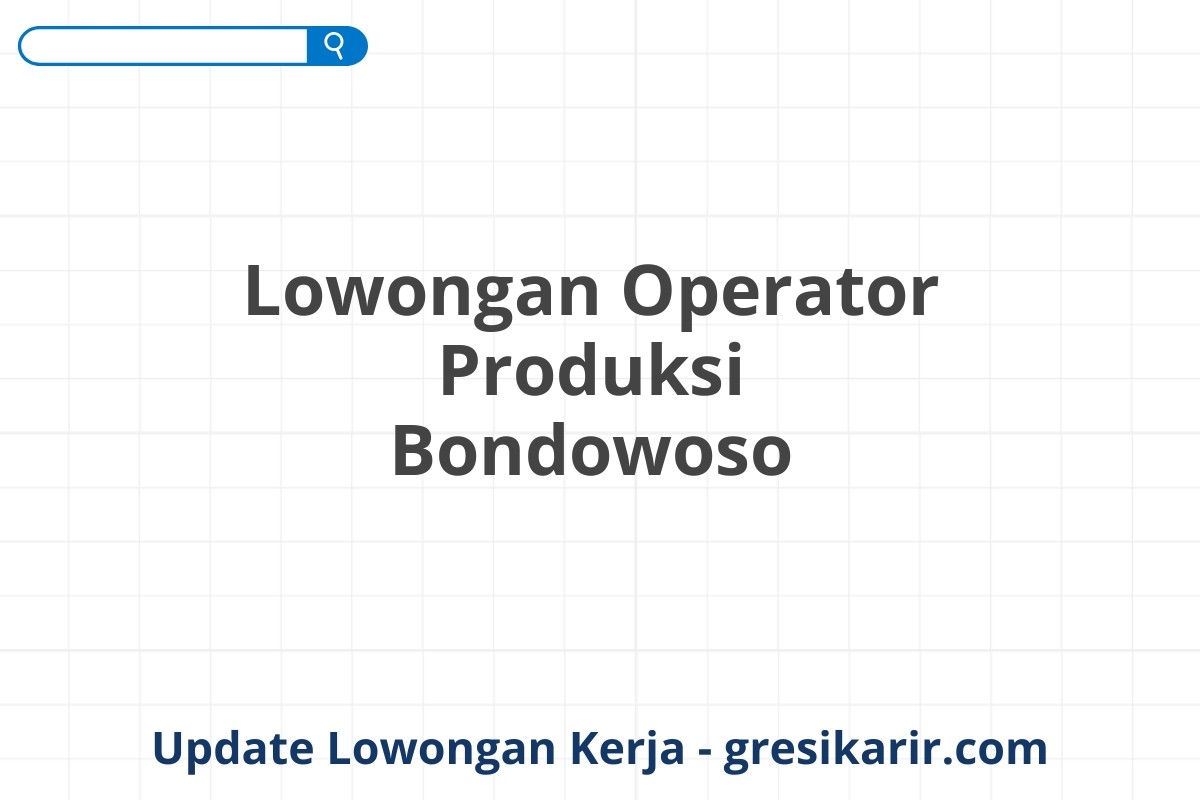 Lowongan Operator Produksi Bondowoso

Update Lowongan Kerja - gresikarir.com